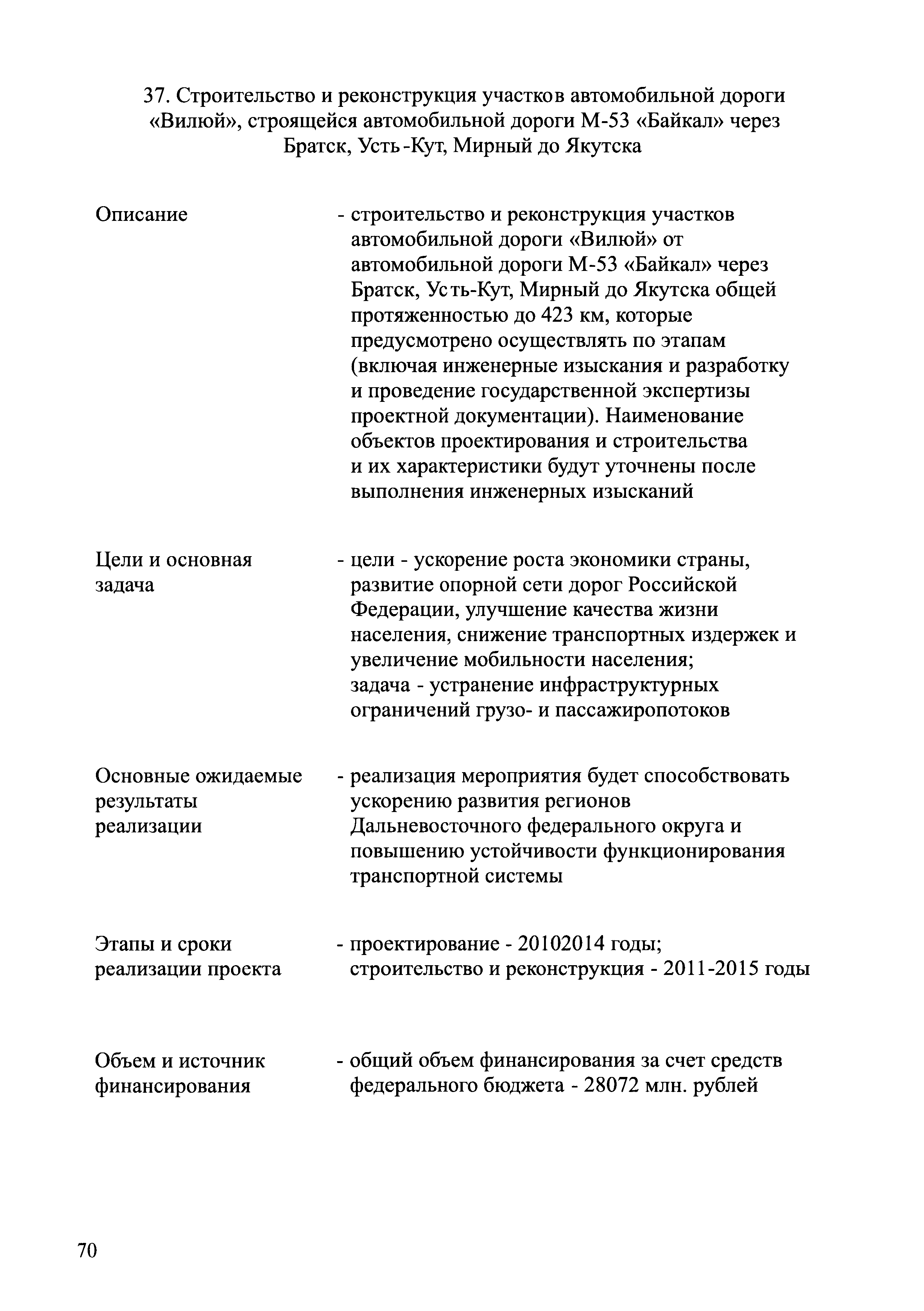 37. Строительство и реконструкция участков автомобильной дороги «Вилюй», строящейся автомобильной дороги М-53 «Байкал» через Братск, Усть-Кут, Мирный до Якутска

Описание - строительство и реконструкция участков автомобильной дороги «Вилюй» от автомобильной дороги М-53 «Байкал» через Братск, Усть-Кут, Мирный до Якутска общей протяженностью до 423 км, которые предусмотрено осуществлять по этапам (включая инженерные изыскания и разработку и проведение государственной экспертизы проектной документации). Наименование объектов проектирования и строительства и их характеристики будут уточнены после выполнения инженерных изысканий

Цели и основная задача - цели - ускорение роста экономики страны, развитие опорной сети дорог Российской Федерации, улучшение качества жизни населения, снижение транспортных издержек и увеличение мобильности населения; задача - устранение инфраструктурных ограничений грузо- и пассажиропотоков

Основные ожидаемые результаты реализации - реализация мероприятия будет способствовать ускорению развития регионов Дальневосточного федерального округа и повышению устойчивости функционирования транспортной системы

Этапы и сроки реализации проекта - проектирование - 20102014 годы; строительство и реконструкция - 2011-2015 годы

Объем и источник финансирования - общий объем финансирования за счет средств федерального бюджета - 28072 млн. рублей

70